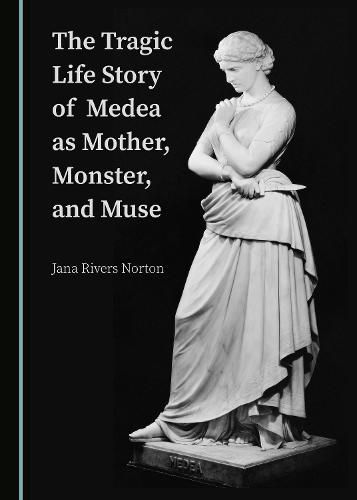 The Tragic Life Story of Medea as Mother, Monster, and Muse

Jana Rivers Norton

MEDEA